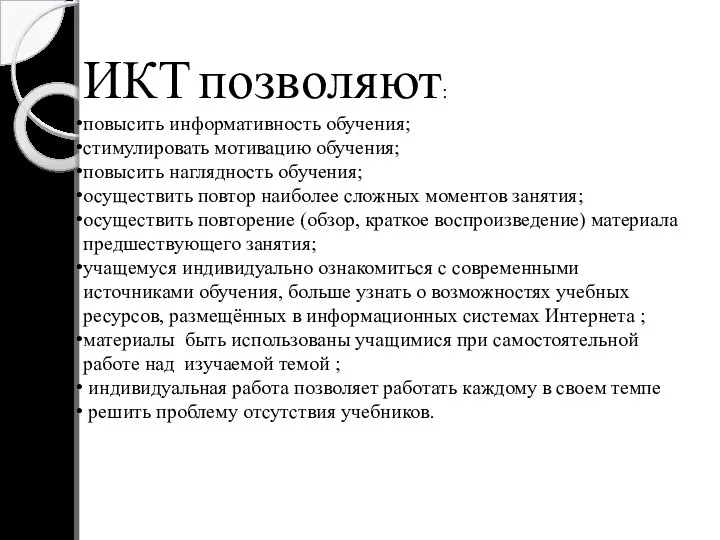 ИКТ позволяют:

•повысить информативность обучения;
•стимулировать мотивацию обучения;
•повысить наглядность обучения;
•осуществить повтор наиболее сложных моментов занятия;
•осуществить повторение (обзор, краткое воспроизведение) материала предшествующего занятия;
•учащемуся индивидуально ознакомиться с современными источниками обучения, больше узнать о возможностях учебных ресурсов, размещённых в информационных системах Интернета ;
•материалы быть использованы учащимися при самостоятельной работе над изучаемой темой ;
• индивидуальная работа позволяет работать каждому в своем темпе
• решить проблему отсутствия учебников.